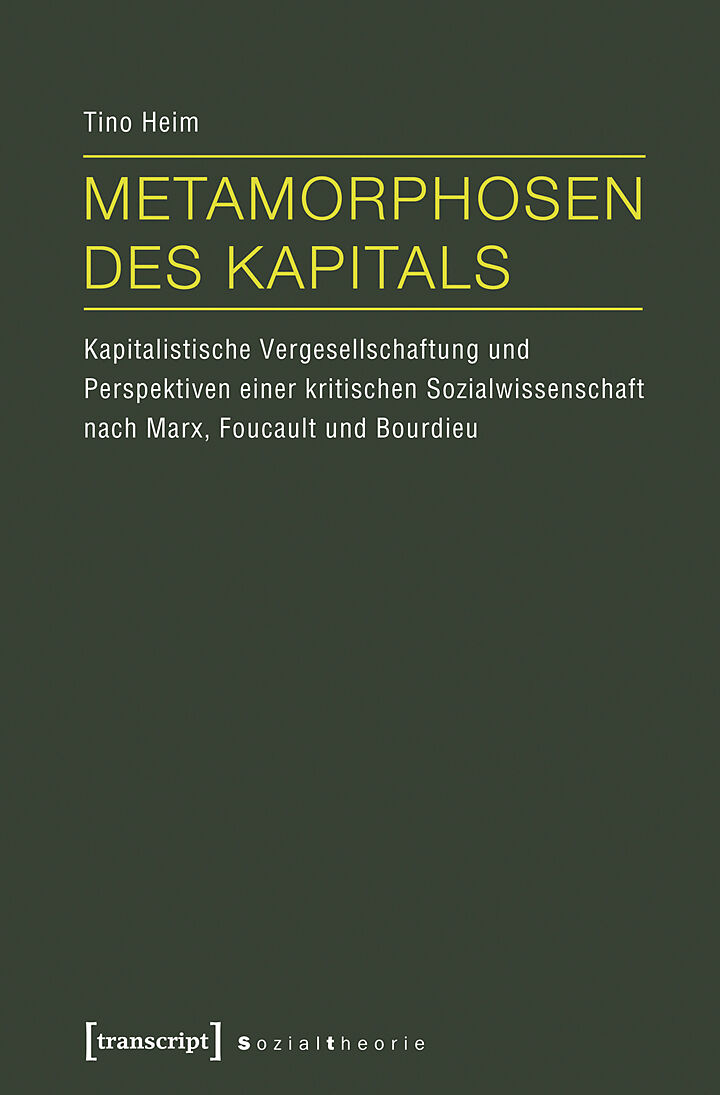 Tino Heim

METAMORPHOSEN DES KAPITALS

Kapitalistische Vergesellschaftung und Perspektiven einer kritischen Sozialwissenschaft nach Marx, Foucault und Bourdieu

[transcript] Sozialtheorie